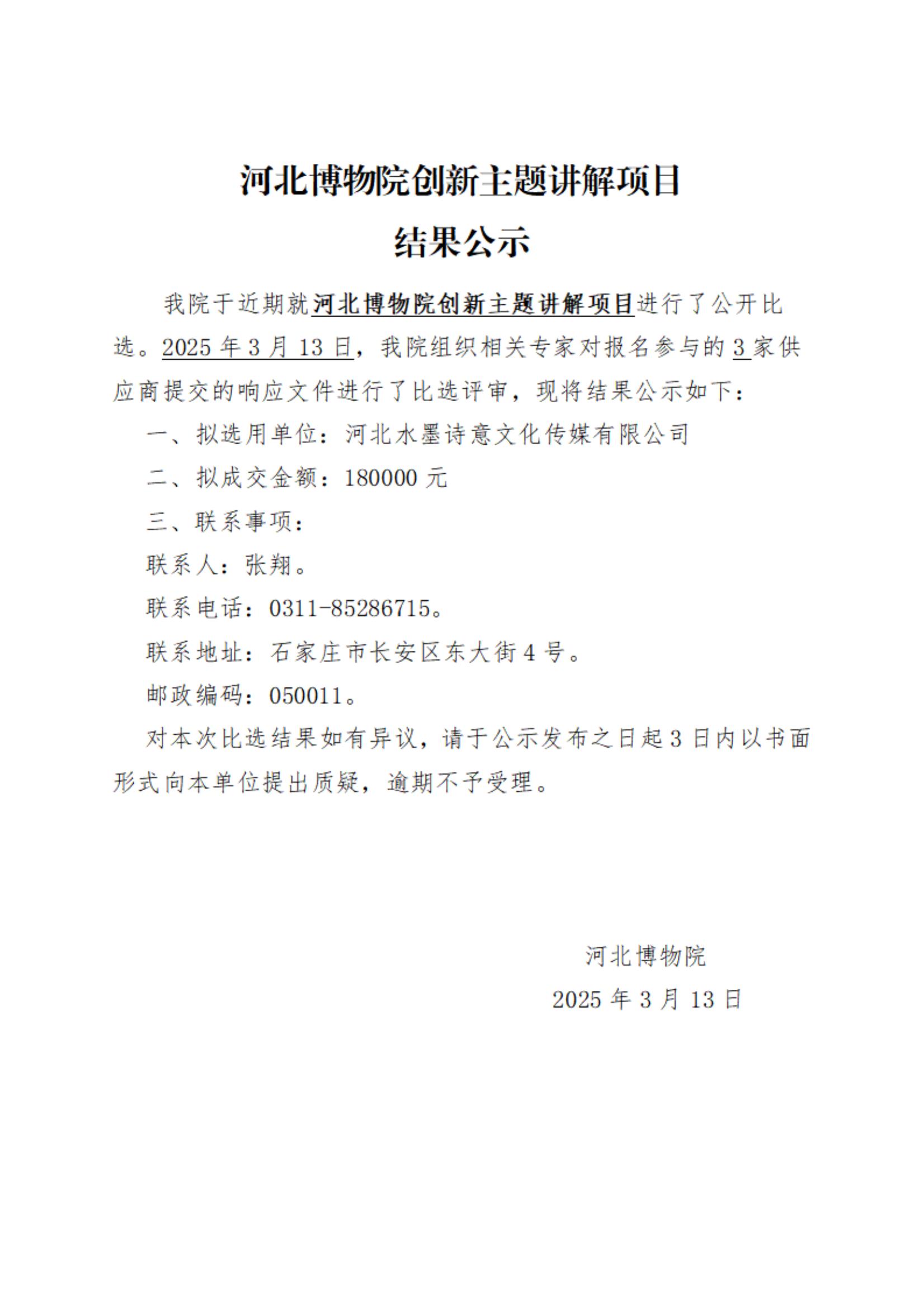 河北博物院创新主题讲解项目

结果公示

我院于近期就河北博物院创新主题讲解项目进行了公开比选。2025 年 3 月 13 日，我院组织相关专家对报名参与的 3 家供应商提交的响应文件进行了比选评审，现将结果公示如下：

一、拟选用单位：河北水墨诗意文化传媒有限公司

二、拟成交金额：180000 元

三、联系事项：

联系人：张翔。

联系电话：0311-85286715。

联系地址：石家庄市长安区东大街 4 号。

邮政编码：050011。

对本次比选结果如有异议，请于公示发布之日起 3 日内以书面形式向本单位提出质疑，逾期不予受理。

河北博物院

2025 年 3 月 13 日